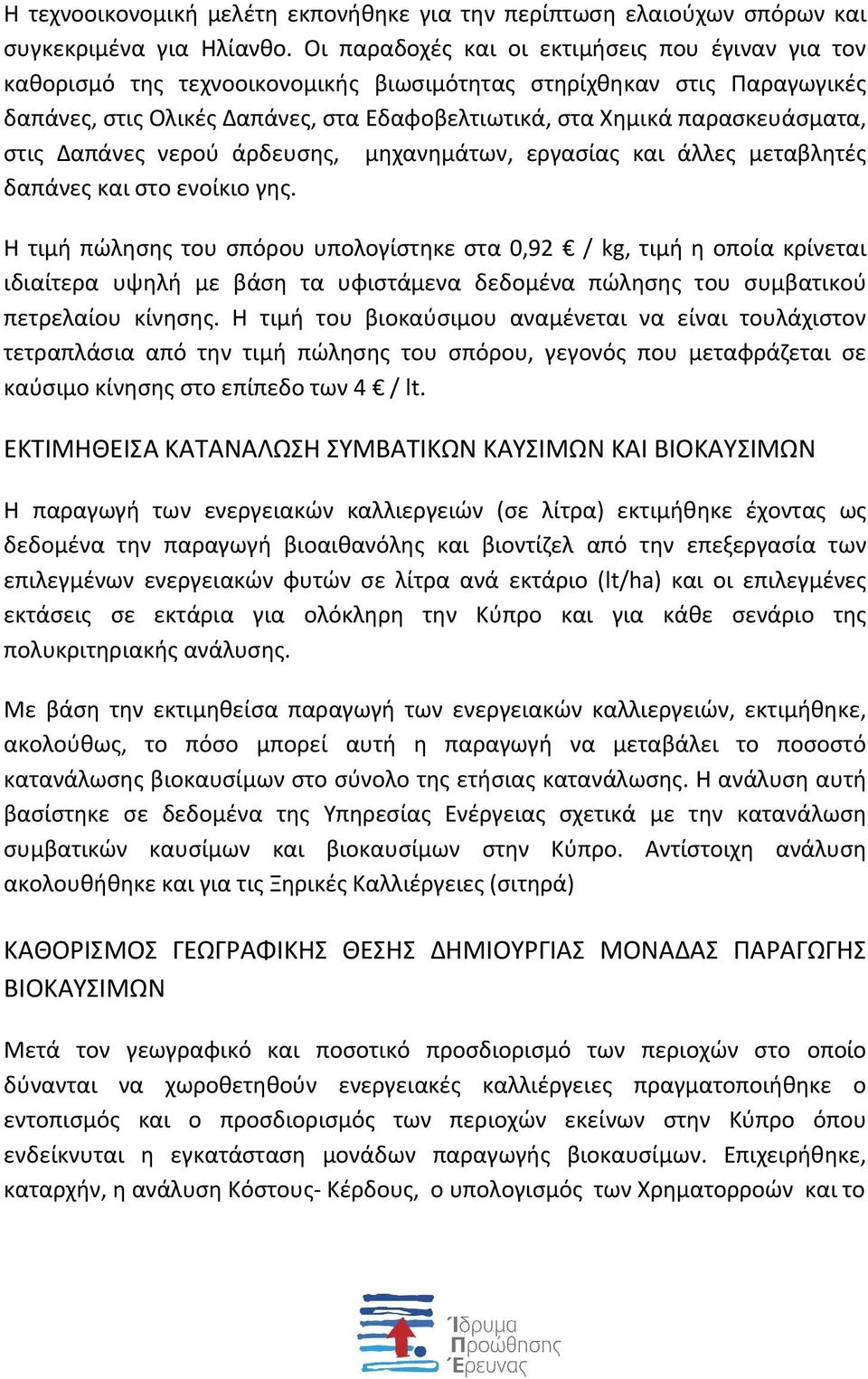 Η τεχνοοικονομική μελέτη εκπονήθηκε για την περίπτωση ελαιούχων σπόρων και συγκεκριμένα για Ηλίανθο. Οι παραδοχές και οι εκτιμήσεις που έγιναν για τον καθορισμό της τεχνοοικονομικής βιωσιμότητας στηρίχθηκαν στις Παραγωγικές δαπάνες, στις Ολικές Δαπάνες, στα Εδαφοβελτιωτικά, στα Χημικά παρασκευάσματα, στις Δαπάνες νερού άρδευσης, μηχανημάτων, εργασίας και άλλες μεταβλητές δαπάνες και στο ενοίκιο γης.

Η τιμή πώλησης του σπόρου υπολογίστηκε στα 0,92 € / kg, τιμή η οποία κρίνεται ιδιαίτερα υψηλή με βάση τα υφιστάμενα δεδομένα πώλησης του συμβατικού πετρελαίου κίνησης. Η τιμή του βιοκαύσιμου αναμένεται να είναι τουλάχιστον τετραπλάσια από την τιμή πώλησης του σπόρου, γεγονός που μεταφράζεται σε καύσιμο κίνησης στο επίπεδο των 4 € / lt.

ΕΚΤΙΜΗΘΕΙΣΑ ΚΑΤΑΝΑΛΩΣΗ ΣΥΜΒΑΤΙΚΩΝ ΚΑΥΣΙΜΩΝ ΚΑΙ ΒΙΟΚΑΥΣΙΜΩΝ

Η παραγωγή των ενεργειακών καλλιεργειών (σε λίτρα) εκτιμήθηκε έχοντας ως δεδομένα την παραγωγή βιοαιθανόλης και βιοντίζελ από την επεξεργασία των επιλεγμένων ενεργειακών φυτών σε λίτρα ανά εκτάριο (lt/ha) και οι επιλεγμένες εκτάσεις σε εκτάρια για ολόκληρη την Κύπρο και για κάθε σενάριο της πολυκριτηριακής ανάλυσης.

Με βάση την εκτιμηθείσα παραγωγή των ενεργειακών καλλιεργειών, εκτιμήθηκε, ακολούθως, το πόσο μπορεί αυτή η παραγωγή να μεταβάλει το ποσοστό κατανάλωσης βιοκαυσίμων στο σύνολο της ετήσιας κατανάλωσης. Η ανάλυση αυτή βασίστηκε σε δεδομένα της Υπηρεσίας Ενέργειας σχετικά με την κατανάλωση συμβατικών καυσίμων και βιοκαυσίμων στην Κύπρο. Αντίστοιχη ανάλυση ακολουθήθηκε και για τις Ξηρικές Καλλιέργειες (σιτηρά)

ΚΑΘΟΡΙΣΜΟΣ ΓΕΩΓΡΑΦΙΚΗΣ ΘΕΣΗΣ ΔΗΜΙΟΥΡΓΙΑΣ ΜΟΝΑΔΑΣ ΠΑΡΑΓΩΓΗΣ ΒΙΟΚΑΥΣΙΜΩΝ

Μετά τον γεωγραφικό και ποσοτικό προσδιορισμό των περιοχών στο οποίο δύνανται να χωροθετηθούν ενεργειακές καλλιέργειες πραγματοποιήθηκε ο εντοπισμός και ο προσδιορισμός των περιοχών εκείνων στην Κύπρο όπου ενδείκνυται η εγκατάσταση μονάδων παραγωγής βιοκαυσίμων. Επιχειρήθηκε, καταρχήν, η ανάλυση Κόστους- Κέρδους, ο υπολογισμός των Χρηματορροών και το

Ίδρυμα Προώθησης Έρευνας